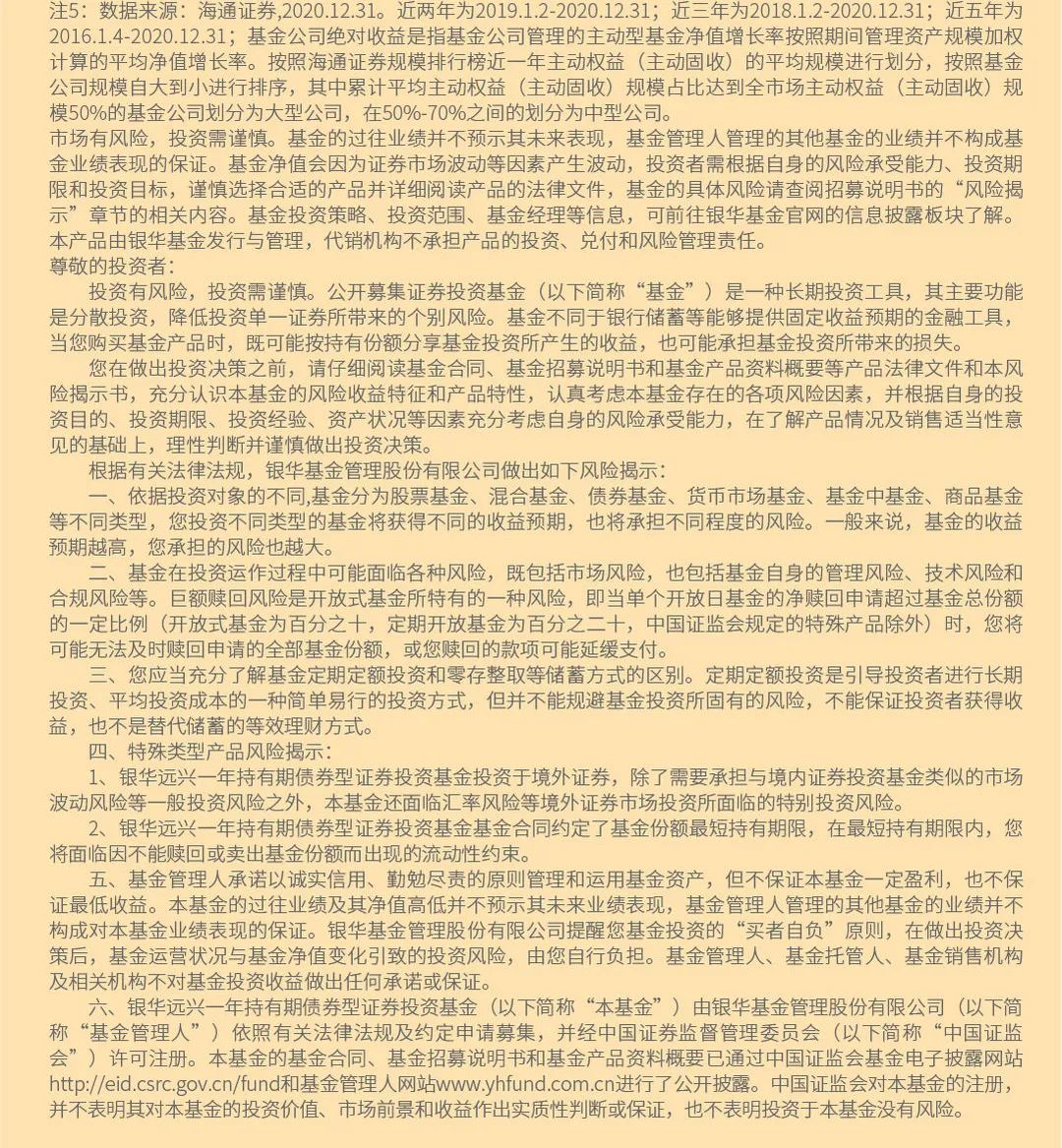 注5：数据来源：海通证券,2020.12.31。近两年为2019.1.2-2020.12.31；近三年为2018.1.2-2020.12.31；近五年为2016.1.4-2020.12.31；基金公司绝对收益是指基金公司管理的主动型基金净值增长率按照期间管理资产规模加权计算的平均净值增长率。按照海通证券规模排行榜近一年主动权益（主动固收）的平均规模进行划分，按照基金公司规模自大到小进行排序，其中累计平均主动权益（主动固收）规模占比达到全市场主动权益（主动固收）规模50%的基金公司划分为大型公司，在50%-70%之间的划分为中型公司。
市场有风险，投资需谨慎。基金的过往业绩并不预示其未来表现，基金管理人管理的其他基金的业绩并不构成基金业绩表现的保证。基金净值会因为证券市场波动等因素产生波动，投资者需根据自身的风险承受能力、投资期限和投资目标，谨慎选择合适的产品并详细阅读产品的法律文件，基金的具体风险请查阅招募说明书的“风险揭示”章节的相关内容。基金投资策略、投资范围、基金经理等信息，可前往银华基金官网的信息披露板块了解。本产品由银华基金发行与管理，代销机构不承担产品的投资、兑付和风险管理责任。
尊敬的投资者：
投资有风险，投资需谨慎。公开募集证券投资基金（以下简称“基金”）是一种长期投资工具，其主要功能是分散投资，降低投资单一证券所带来的个别风险。基金不同于银行储蓄等能够提供固定收益预期的金融工具，当您购买基金产品时，既可能按持有份额分享基金投资所产生的收益，也可能承担基金投资所带来的损失。
您在做出投资决策之前，请仔细阅读基金合同、基金招募说明书和基金产品资料概要等产品法律文件和本风险揭示书，充分认识本基金的风险收益特征和产品特性，认真考虑本基金存在的各项风险因素，并根据自身的投资目的、投资期限、投资经验、资产状况等因素充分考虑自身的风险承受能力，在了解产品情况及销售适当性意见的基础上，理性判断并谨慎做出投资决策。
根据有关法律法规，银华基金管理股份有限公司做出如下风险揭示：
一、依据投资对象的不同,基金分为股票基金、混合基金、债券基金、货币市场基金、基金中基金、商品基金等不同类型，您投资不同类型的基金将获得不同的收益预期，也将承担不同程度的风险。一般来说，基金的收益预期越高，您承担的风险也越大。
二、基金在投资运作过程中可能面临各种风险，既包括市场风险，也包括基金自身的管理风险、技术风险和合规风险等。巨额赎回风险是开放式基金所特有的一种风险，即当单个开放日基金的净赎回申请超过基金总份额的一定比例（开放式基金为百分之十，定期开放基金为百分之二十，中国证监会规定的特殊产品除外）时，您将可能无法及时赎回申请的全部基金份额，或您赎回的款项可能延缓支付。
三、您应当充分了解基金定期定额投资和零存整取等储蓄方式的区别。定期定额投资是引导投资者进行长期投资、平均投资成本的一种简单易行的投资方式，但并不能规避基金投资所固有的风险，不能保证投资者获得收益，也不是替代储蓄的等效理财方式。
四、特殊类型产品风险揭示：
1、银华远兴一年持有期债券型证券投资基金投资于境外证券，除了需要承担与境内证券投资基金类似的市场波动风险等一般投资风险之外，本基金还面临汇率风险等境外证券市场投资所面临的特别投资风险。
2、银华远兴一年持有期债券型证券投资基金基金合同约定了基金份额最短持有期限，在最短持有期限内，您将面临因不能赎回或卖出基金份额而出现的流动性约束。
五、基金管理人承诺以诚实信用、勤勉尽责的原则管理和运用基金资产，但不保证本基金一定盈利，也不保证最低收益。本基金的过往业绩及其净值高低并不预示其未来业绩表现，基金管理人管理的其他基金的业绩并不构成对本基金业绩表现的保证。银华基金管理股份有限公司提醒您基金投资的“买者自负”原则，在做出投资决策后，基金运营状况与基金净值变化引致的投资风险，由您自行负担。基金管理人、基金托管人、基金销售机构及相关机构不对基金投资收益做出任何承诺或保证。
六、银华远兴一年持有期债券型证券投资基金（以下简称“本基金”）由银华基金管理股份有限公司（以下简称“基金管理人”）依照有关法律法规及约定申请募集，并经中国证券监督管理委员会（以下简称“中国证监会”）许可注册。本基金的基金合同、基金招募说明书和基金产品资料概要已通过中国证监会基金电子披露网站http://eid.csrc.gov.cn/fund和基金管理人网站www.yhfund.com.cn进行了公开披露。中国证监会对本基金的注册，并不表明其对本基金的投资价值、市场前景和收益作出实质性判断或保证，也不表明投资于本基金没有风险。